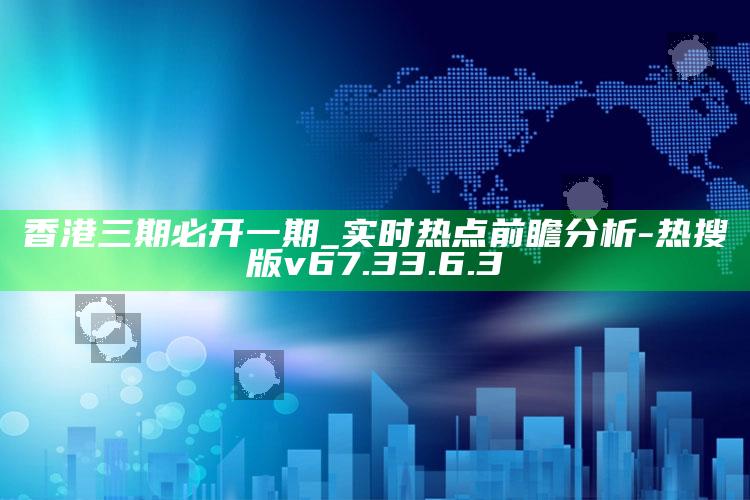 香港三期必开一期_实时热点前瞻分析-热搜版v67.33.6.3